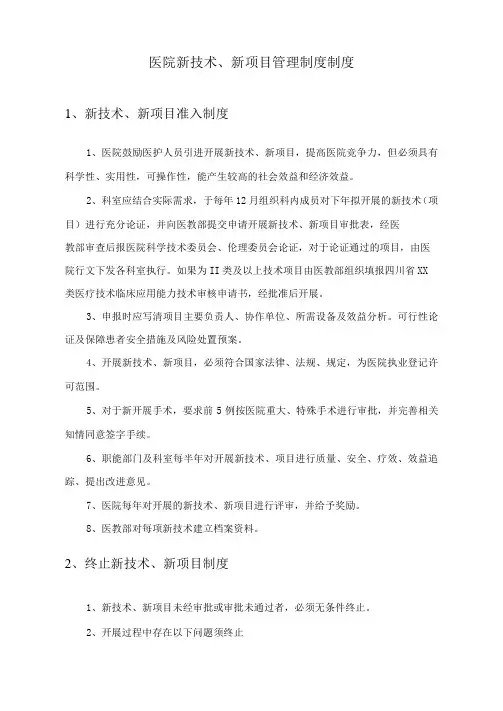 医院新技术、新项目管理制度制度

1、新技术、新项目准入制度

1、医院鼓励医护人员引进开展新技术、新项目，提高医院竞争力，但必须具有科学性、实用性，可操作性，能产生较高的社会效益和经济效益。

2、科室应结合实际需求，于每年12月组织科内成员对下年拟开展的新技术（项目）进行充分论证，并向医教部提交申请开展新技术、新项目审批表，经医教部审查后报医院科学技术委员会、伦理委员会论证，对于论证通过的项目，由医院行文下发各科室执行。如果为II类及以上技术项目由医教部组织填报四川省XX类医疗技术临床应用能力技术审核申请书，经批准后开展。

3、申报时应写清项目主要负责人、协作单位、所需设备及效益分析。可行性论证及保障患者安全措施及风险处置预案。

4、开展新技术、新项目，必须符合国家法律、法规、规定，为医院执业登记许可范围。

5、对于新开展手术，要求前5例按医院重大、特殊手术进行审批，并完善相关知情同意签字手续。

6、职能部门及科室每半年对开展新技术、项目进行质量、安全、疗效、效益追踪、提出改进意见。

7、医院每年对开展的新技术、新项目进行评审，并给予奖励。

8、医教部对每项新技术建立档案资料。

2、终止新技术、新项目制度

1、新技术、新项目未经审批或审批未通过者，必须无条件终止。

2、开展过程中存在以下问题须终止